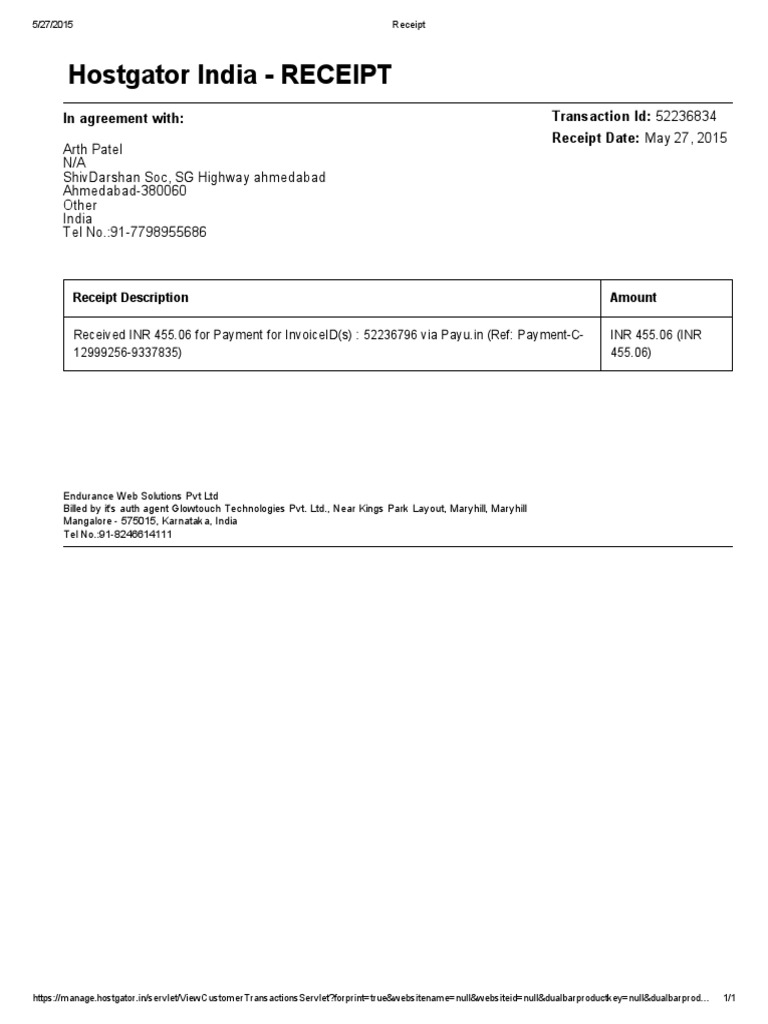 5/27/2015 Receipt

Hostgator India - RECEIPT

In agreement with:

Arth Patel
N/A
ShivDarshan Soc, SG Highway ahmedabad
Ahmedabad-380060
Other
India
Tel No.:91-7798955686

Transaction Id: 52236834
Receipt Date: May 27, 2015

| Receipt Description | Amount |
|---|---|
| Received INR 455.06 for Payment for InvoiceID(s) : 52236796 via Payu.in (Ref: Payment-C-12999256-9337835) | INR 455.06 (INR 455.06) |

Endurance Web Solutions Pvt Ltd
Billed by it's auth agent Glowtouch Technologies Pvt. Ltd., Near Kings Park Layout, Maryhill, Maryhill
Mangalore - 575015, Karnataka, India
Tel No.:91-8246614111

https://manage.hostgator.in/servlet/ViewCustomerTransactionsServlet?forprint=true&websitename=null&websiteid=null&dualbarproductkey=null&dualbarprod... 1/1